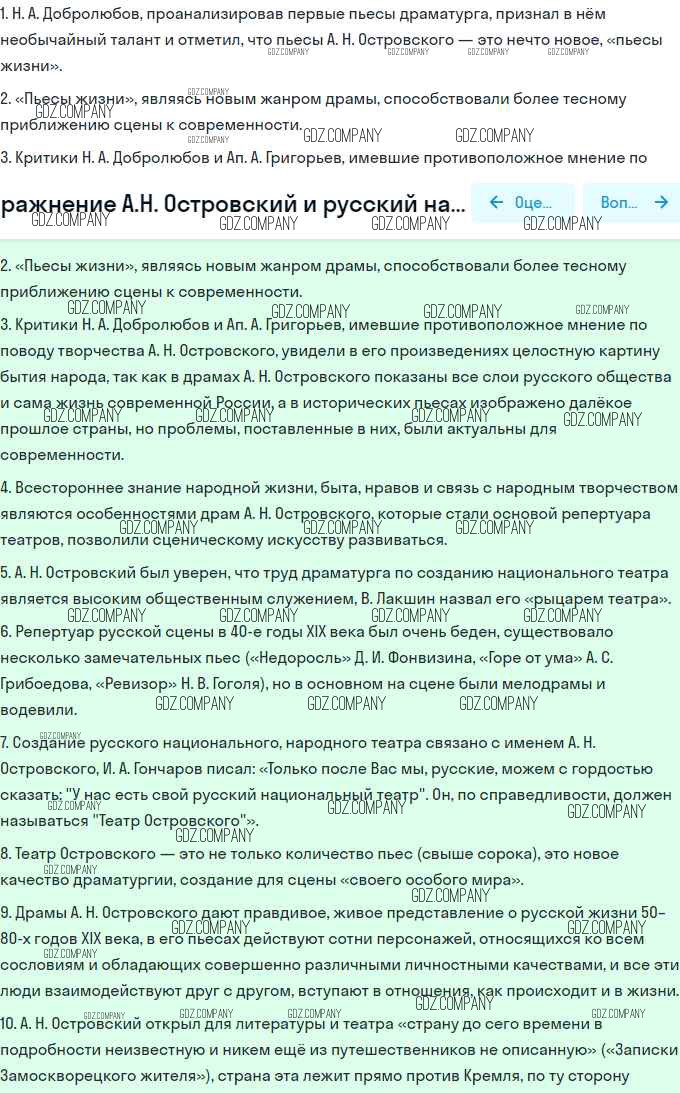 1. Н. А. Добролюбов, проанализировав первые пьесы драматурга, признал в нём необычайный талант и отметил, что пьесы А. Н. Островского — это нечто новое, «пьесы жизни».

2. «Пьесы жизни», являясь новым жанром драмы, способствовали более тесному приближению сцены к современности.

3. Критики Н. А. Добролюбов и Ап. А. Григорьев, имевшие противоположное мнение по

ражнение А.Н. Островский и русский на...

← Оце...

Воп... →

2. «Пьесы жизни», являясь новым жанром драмы, способствовали более тесному приближению сцены к современности.

3. Критики Н. А. Добролюбов и Ап. А. Григорьев, имевшие противоположное мнение по поводу творчества А. Н. Островского, увидели в его произведениях целостную картину бытия народа, так как в драмах А. Н. Островского показаны все слои русского общества и сама жизнь современной России, а в исторических пьесах изображено далёкое прошлое страны, но проблемы, поставленные в них, были актуальны для современности.

4. Всестороннее знание народной жизни, быта, нравов и связь с народным творчеством являются особенностями драм А. Н. Островского, которые стали основой репертуара театров, позволили сценическому искусству развиваться.

5. А. Н. Островский был уверен, что труд драматурга по созданию национального театра является высоким общественным служением, В. Лакшин назвал его «рыцарем театра».

6. Репертуар русской сцены в 40-е годы XIX века был очень беден, существовало несколько замечательных пьес («Недоросль» Д. И. Фонвизина, «Горе от ума» А. С. Грибоедова, «Ревизор» Н. В. Гоголя), но в основном на сцене были мелодрамы и водевили.

7. Создание русского национального, народного театра связано с именем А. Н. Островского, И. А. Гончаров писал: «Только после Вас мы, русские, можем с гордостью сказать: "У нас есть свой русский национальный театр". Он, по справедливости, должен называться "Театр Островского"».

8. Театр Островского — это не только количество пьес (свыше сорока), это новое качество драматургии, создание для сцены «своего особого мира».

9. Драмы А. Н. Островского дают правдивое, живое представление о русской жизни 50–80-х годов XIX века, в его пьесах действуют сотни персонажей, относящихся ко всем сословиям и обладающих совершенно различными личностными качествами, и все эти люди взаимодействуют друг с другом, вступают в отношения, как происходит и в жизни.

10. А. Н. Островский открыл для литературы и театра «страну до сего времени в подробности неизвестную и никем ещё из путешественников не описанную» («Записки Замоскворецкого жителя»), страна эта лежит прямо против Кремля, по ту сторону

GDZ.COMPANY